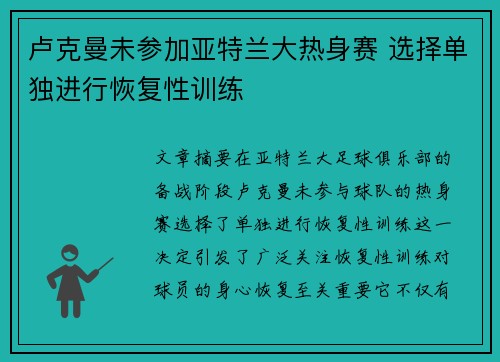 卢克曼未参加亚特兰大热身赛 选择单独进行恢复性训练

文章摘要在亚特兰大足球俱乐部的备战阶段卢克曼未参与球队的热身赛选择了单独进行恢复性训练这一决定引发了广泛关注恢复性训练对球员的身心恢复至关重要它不仅有